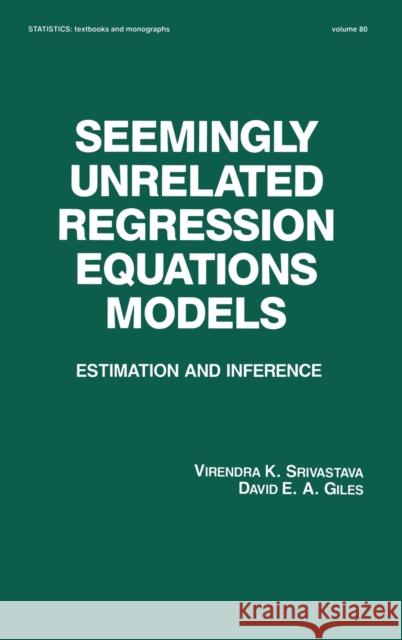 STATISTICS: textbooks and monographs

volume 80

SEEMINGLY UNRELATED REGRESSION EQUATIONS MODELS

ESTIMATION AND INFERENCE

VIRENDRA K. SRIVASTAVA
DAVID E. A. GILES